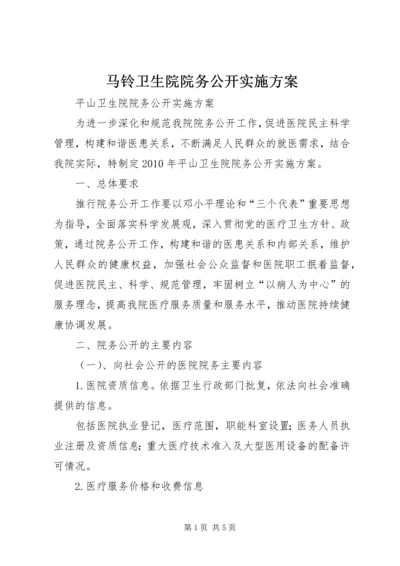 马铃卫生院院务公开实施方案

平山卫生院院务公开实施方案

为进一步深化和规范我院院务公开工作，促进医院民主科学管理，构建和谐医患关系，不断满足人民群众的就医需求，结合我院实际，特制定2010年平山卫生院院务公开实施方案。

一、总体要求

推行院务公开工作要以邓小平理论和“三个代表”重要思想为指导，全面落实科学发展观，深入贯彻党的医疗卫生方针、政策，通过院务公开工作，构建和谐的医患关系和内部关系，维护人民群众的健康权益，加强社会公众监督和医院职工抿着监督，促进医院民主、科学、规范管理，牢固树立“以病人为中心”的服务理念，提高我院医疗服务质量和服务水平，推动医院持续健康协调发展。

二、院务公开的主要内容

（一）、向社会公开的医院院务主要内容

1.医院资质信息。依据卫生行政部门批复，依法向社会准确提供的信息。

包括医院执业登记，医疗范围，职能科室设置；医务人员执业注册及资质信息；重大医疗技术准入及大型医用设备的配备许可情况。

2.医疗服务价格和收费信息

第1页 共5页